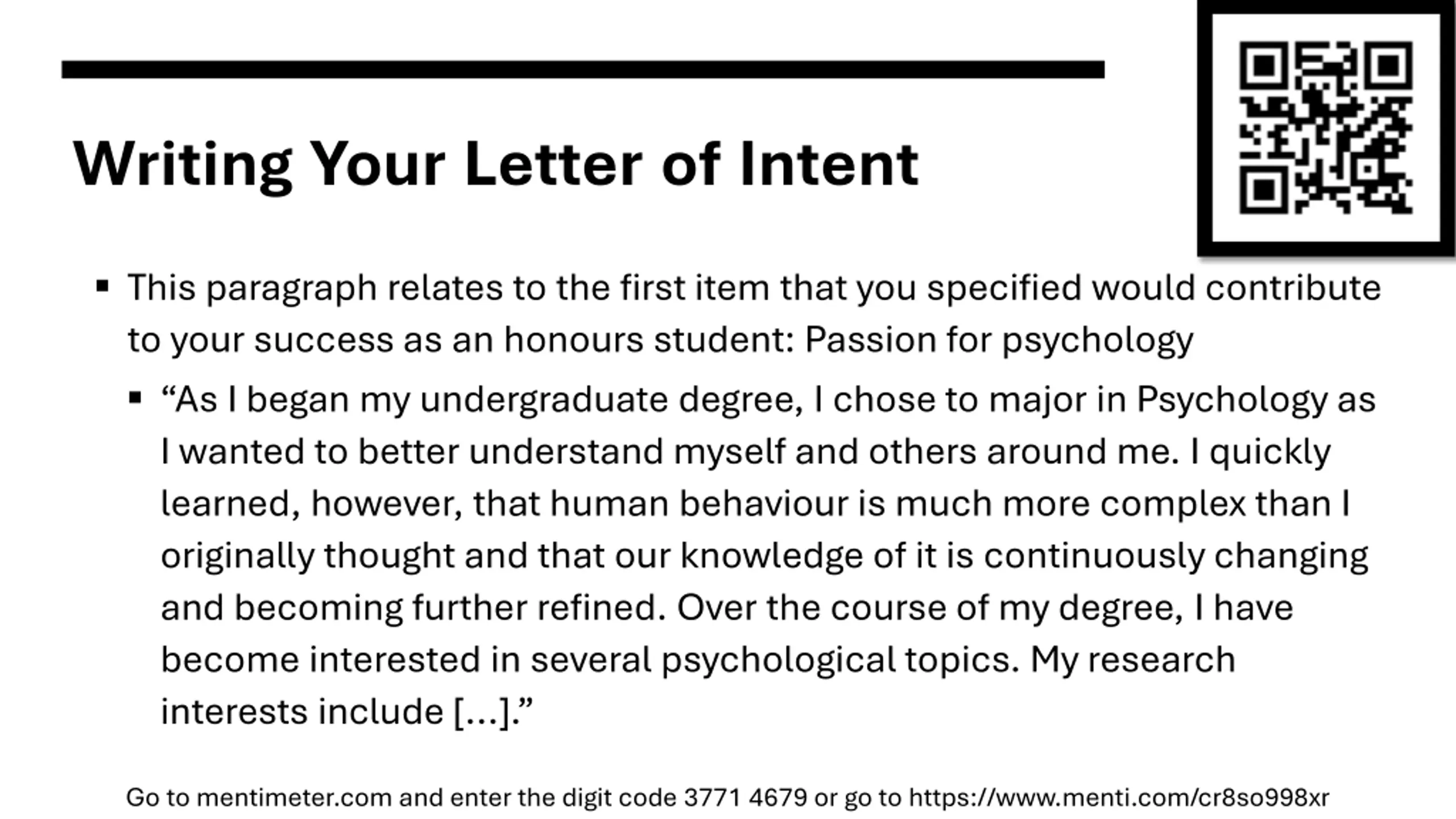 Writing Your Letter of Intent

• This paragraph relates to the first item that you specified would contribute to your success as an honours student: Passion for psychology

• "As I began my undergraduate degree, I chose to major in Psychology as I wanted to better understand myself and others around me. I quickly learned, however, that human behaviour is much more complex than I originally thought and that our knowledge of it is continuously changing and becoming further refined. Over the course of my degree, I have become interested in several psychological topics. My research interests include [...]."

Go to mentimeter.com and enter the digit code 3771 4679 or go to https://www.menti.com/cr8so998xr